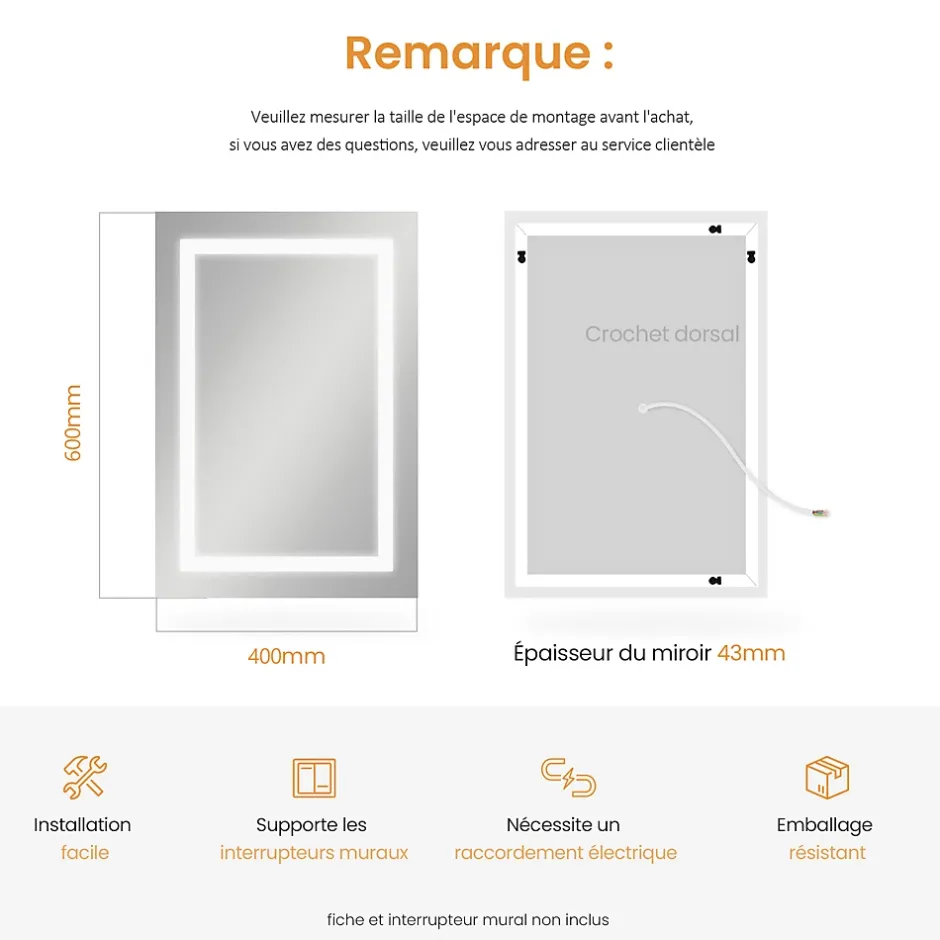 Remarque :

Veuillez mesurer la taille de l'espace de montage avant l'achat, si vous avez des questions, veuillez vous adresser au service clientèle

600mm

400mm

Crochet dorsal

Épaisseur du miroir 43mm

Installation facile

Supporte les interrupteurs muraux

Nécessite un raccordement électrique

Emballage résistant

fiche et interrupteur mural non inclus